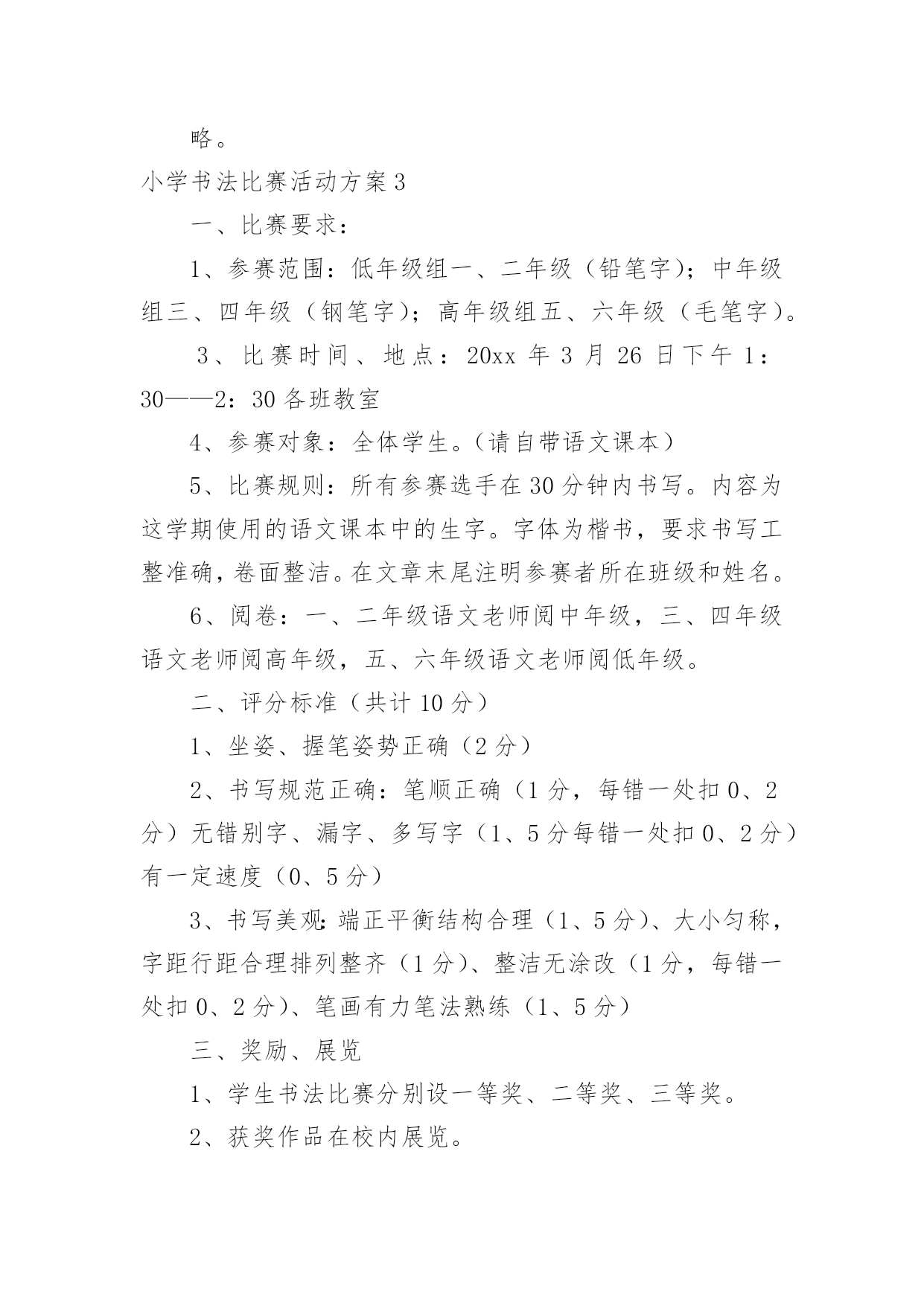 略。

小学书法比赛活动方案3

一、比赛要求：

1、参赛范围：低年级组一、二年级（铅笔字）；中年级组三、四年级（钢笔字）；高年级组五、六年级（毛笔字）。

3、比赛时间、地点：20xx年3月26日下午1：30——2：30各班教室

4、参赛对象：全体学生。（请自带语文课本）

5、比赛规则：所有参赛选手在30分钟内书写。内容为这学期使用的语文课本中的生字。字体为楷书，要求书写工整准确，卷面整洁。在文章末尾注明参赛者所在班级和姓名。

6、阅卷：一、二年级语文老师阅中年级，三、四年级语文老师阅高年级，五、六年级语文老师阅低年级。

二、评分标准（共计10分）

1、坐姿、握笔姿势正确（2分）

2、书写规范正确：笔顺正确（1分，每错一处扣0、2分）无错别字、漏字、多写字（1、5分每错一处扣0、2分）有一定速度（0、5分）

3、书写美观：端正平衡结构合理（1、5分）、大小匀称，字距行距合理排列整齐（1分）、整洁无涂改（1分，每错一处扣0、2分）、笔画有力笔法熟练（1、5分）

三、奖励、展览

1、学生书法比赛分别设一等奖、二等奖、三等奖。

2、获奖作品在校内展览。